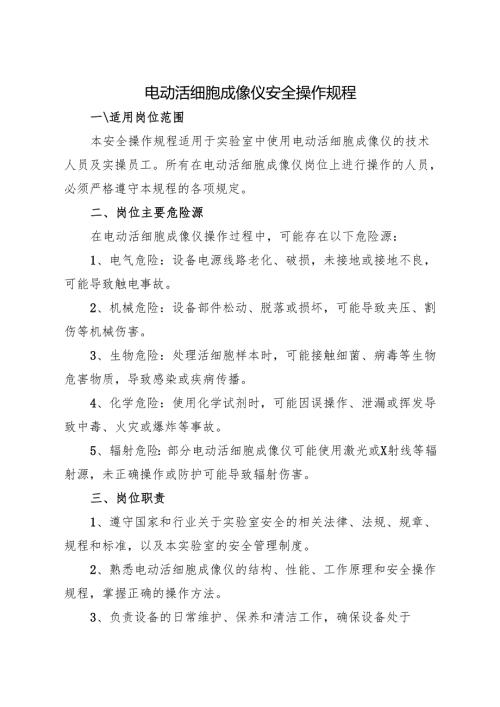 电动活细胞成像仪安全操作规程

一\适用岗位范围

本安全操作规程适用于实验室中使用电动活细胞成像仪的技术人员及实操员工。所有在电动活细胞成像仪岗位上进行操作的人员，必须严格遵守本规程的各项规定。

二、岗位主要危险源

在电动活细胞成像仪操作过程中，可能存在以下危险源：

1、电气危险：设备电源线路老化、破损，未接地或接地不良，可能导致触电事故。

2、机械危险：设备部件松动、脱落或损坏，可能导致夹压、割伤等机械伤害。

3、生物危险：处理活细胞样本时，可能接触细菌、病毒等生物危害物质，导致感染或疾病传播。

4、化学危险：使用化学试剂时，可能因误操作、泄漏或挥发导致中毒、火灾或爆炸等事故。

5、辐射危险：部分电动活细胞成像仪可能使用激光或X射线等辐射源，未正确操作或防护可能导致辐射伤害。

三、岗位职责

1、遵守国家和行业关于实验室安全的相关法律、法规、规章、规程和标准，以及本实验室的安全管理制度。

2、熟悉电动活细胞成像仪的结构、性能、工作原理和安全操作规程，掌握正确的操作方法。

3、负责设备的日常维护、保养和清洁工作，确保设备处于